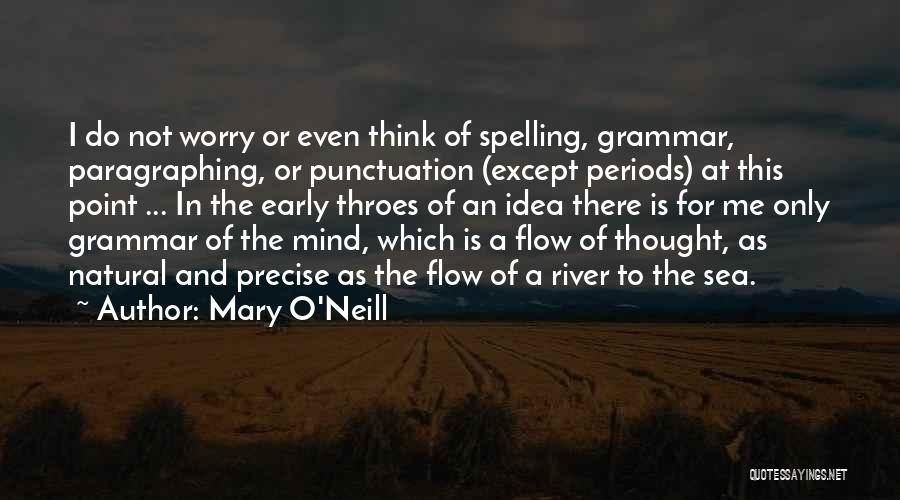 I do not worry or even think of spelling, grammar, paragraphing, or punctuation (except periods) at this point ... In the early throes of an idea there is for me only grammar of the mind, which is a flow of thought, as natural and precise as the flow of a river to the sea.
~ Author: Mary O'Neill

QUOTESSAYINGS.NET